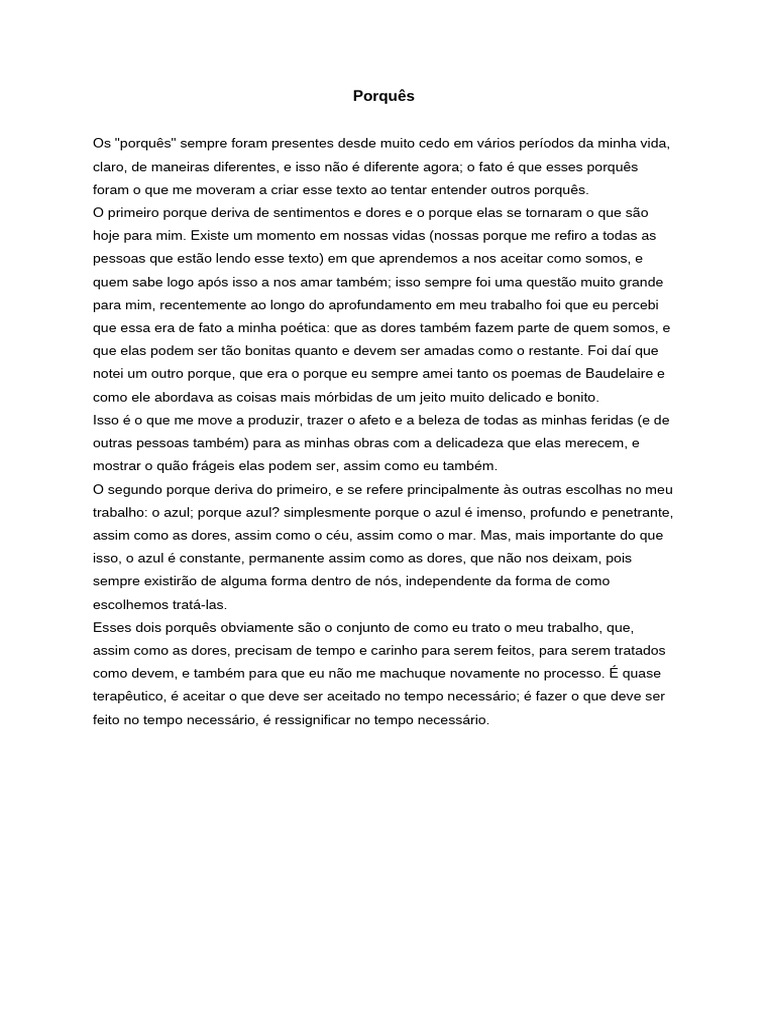 Porquês

Os "porquês" sempre foram presentes desde muito cedo em vários períodos da minha vida, claro, de maneiras diferentes, e isso não é diferente agora; o fato é que esses porquês foram o que me moveram a criar esse texto ao tentar entender outros porquês.
O primeiro porque deriva de sentimentos e dores e o porque elas se tornaram o que são hoje para mim. Existe um momento em nossas vidas (nossas porque me refiro a todas as pessoas que estão lendo esse texto) em que aprendemos a nos aceitar como somos, e quem sabe logo após isso a nos amar também; isso sempre foi uma questão muito grande para mim, recentemente ao longo do aprofundamento em meu trabalho foi que eu percebi que essa era de fato a minha poética: que as dores também fazem parte de quem somos, e que elas podem ser tão bonitas quanto e devem ser amadas como o restante. Foi daí que notei um outro porque, que era o porque eu sempre amei tanto os poemas de Baudelaire e como ele abordava as coisas mais mórbidas de um jeito muito delicado e bonito.
Isso é o que me move a produzir, trazer o afeto e a beleza de todas as minhas feridas (e de outras pessoas também) para as minhas obras com a delicadeza que elas merecem, e mostrar o quão frágeis elas podem ser, assim como eu também.
O segundo porque deriva do primeiro, e se refere principalmente às outras escolhas no meu trabalho: o azul; porque azul? simplesmente porque o azul é imenso, profundo e penetrante, assim como as dores, assim como o céu, assim como o mar. Mas, mais importante do que isso, o azul é constante, permanente assim como as dores, que não nos deixam, pois sempre existirão de alguma forma dentro de nós, independente da forma de como escolhemos tratá-las.
Esses dois porquês obviamente são o conjunto de como eu trato o meu trabalho, que, assim como as dores, precisam de tempo e carinho para serem feitos, para serem tratados como devem, e também para que eu não me machuque novamente no processo. É quase terapêutico, é aceitar o que deve ser aceitado no tempo necessário; é fazer o que deve ser feito no tempo necessário, é ressignificar no tempo necessário.